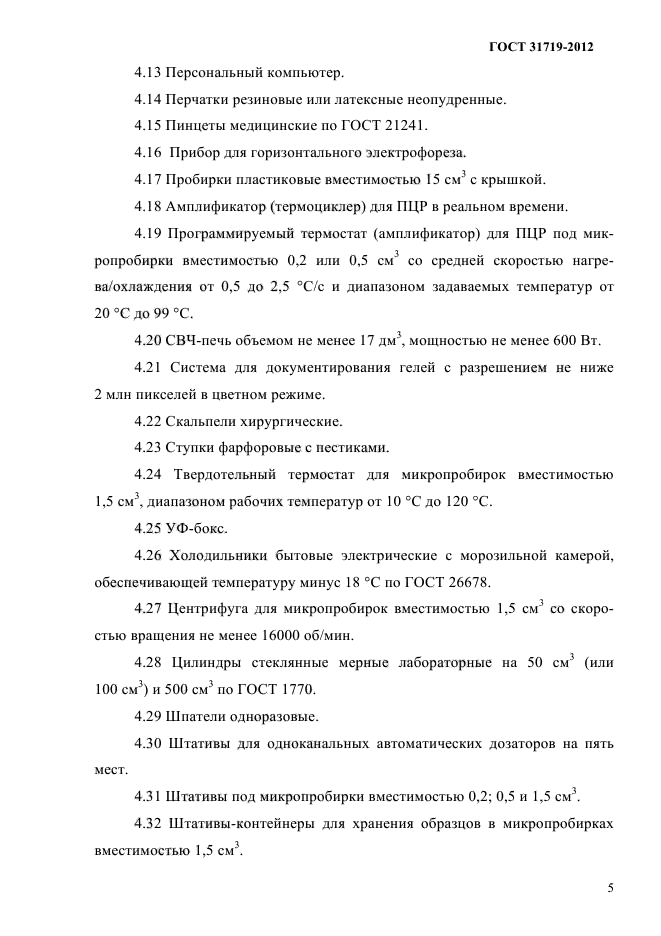 ГОСТ 31719-2012

4.13 Персональный компьютер.

4.14 Перчатки резиновые или латексные неопудренные.

4.15 Пинцеты медицинские по ГОСТ 21241.

4.16 Прибор для горизонтального электрофореза.

4.17 Пробирки пластиковые вместимостью 15 $см^3$ с крышкой.

4.18 Амплификатор (термоциклер) для ПЦР в реальном времени.

4.19 Программируемый термостат (амплификатор) для ПЦР под микропробирки вместимостью 0,2 или 0,5 $см^3$ со средней скоростью нагрева/охлаждения от 0,5 до 2,5 °С/с и диапазоном задаваемых температур от 20 °С до 99 °С.

4.20 СВЧ-печь объемом не менее 17 $дм^3$, мощностью не менее 600 Вт.

4.21 Система для документирования гелей с разрешением не ниже 2 млн пикселей в цветном режиме.

4.22 Скальпели хирургические.

4.23 Ступки фарфоровые с пестиками.

4.24 Твердотельный термостат для микропробирок вместимостью 1,5 $см^3$, диапазоном рабочих температур от 10 °С до 120 °С.

4.25 УФ-бокс.

4.26 Холодильники бытовые электрические с морозильной камерой, обеспечивающей температуру минус 18 °С по ГОСТ 26678.

4.27 Центрифуга для микропробирок вместимостью 1,5 $см^3$ со скоростью вращения не менее 16000 об/мин.

4.28 Цилиндры стеклянные мерные лабораторные на 50 $см^3$ (или 100 $см^3$) и 500 $см^3$ по ГОСТ 1770.

4.29 Шпатели одноразовые.

4.30 Штативы для одноканальных автоматических дозаторов на пять мест.

4.31 Штативы под микропробирки вместимостью 0,2; 0,5 и 1,5 $см^3$.

4.32 Штативы-контейнеры для хранения образцов в микропробирках вместимостью 1,5 $см^3$.

5